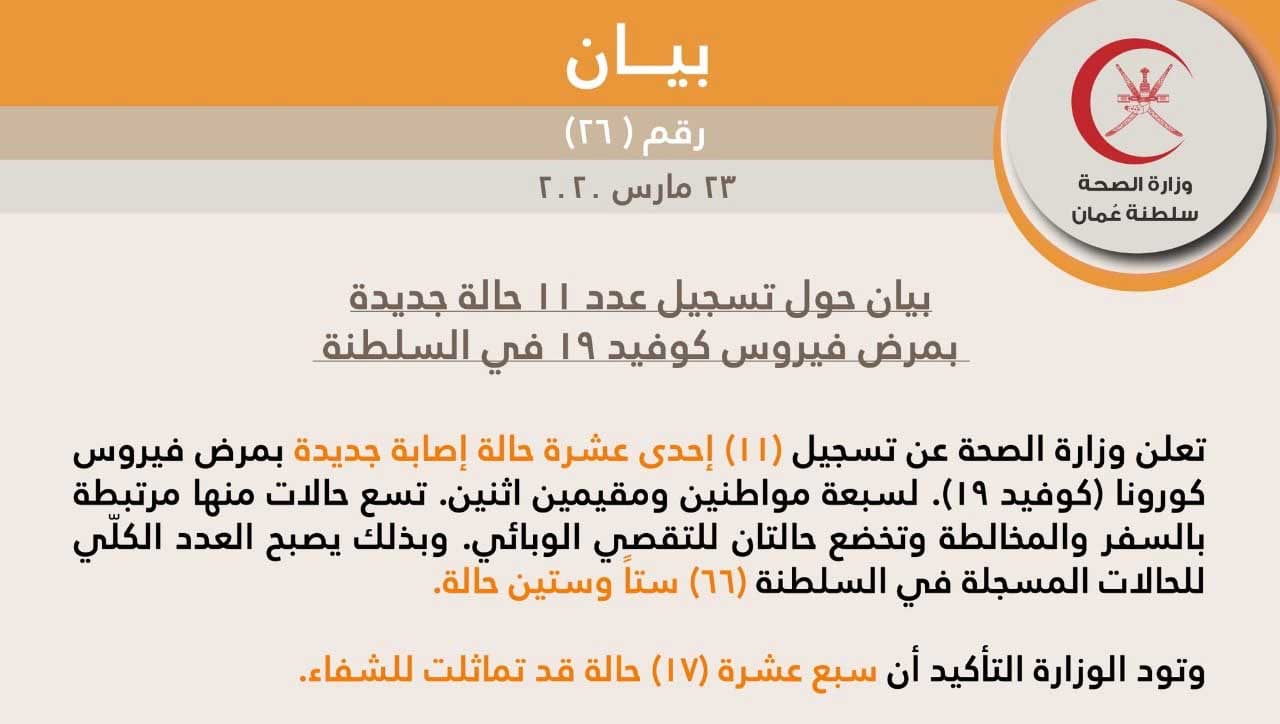 بيــان

رقم ( ٢٦ )

٢٣ مارس ٢٠٢٠

وزارة الصحة
سلطنة عُمان

بيان حول تسجيل عدد ١١ حالة جديدة
بمرض فيروس كوفيد ١٩ في السلطنة

تعلن وزارة الصحة عن تسجيل (١١) إحدى عشرة حالة إصابة جديدة بمرض فيروس كورونا (كوفيد ١٩). لسبعة مواطنين ومقيمين اثنين. تسع حالات منها مرتبطة بالسفر والمخالطة وتخضع حالتان للتقصي الوبائي. وبذلك يصبح العدد الكلّي للحالات المسجلة في السلطنة (٦٦) ستاً وستين حالة.

وتود الوزارة التأكيد أن سبع عشرة (١٧) حالة قد تماثلت للشفاء.